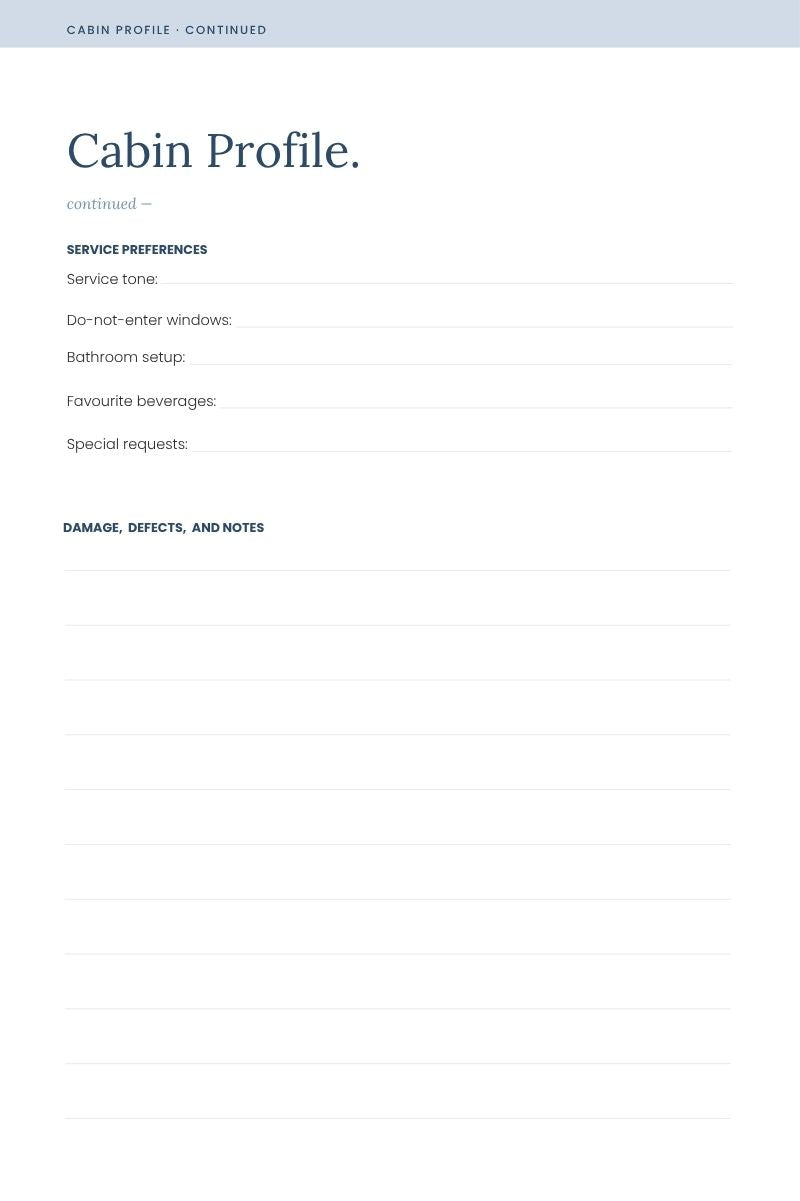 CABIN PROFILE · CONTINUED

Cabin Profile.

continued —

SERVICE PREFERENCES

Service tone:

Do-not-enter windows:

Bathroom setup:

Favourite beverages:

Special requests:

DAMAGE, DEFECTS, AND NOTES